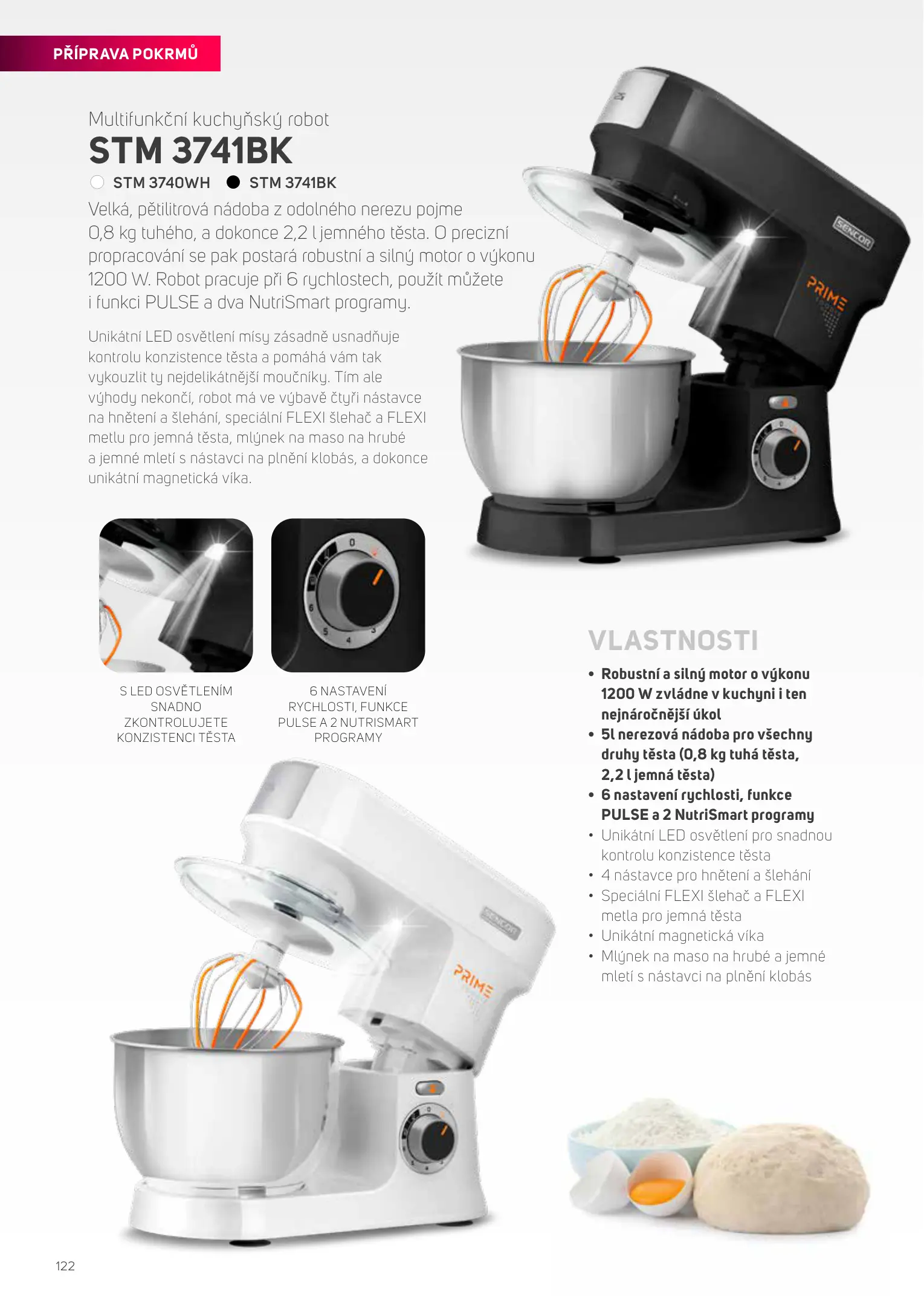 PŘÍPRAVA POKRMŮ

Multifunkční kuchyňský robot

STM 3741BK

STM 3740WH STM 3741BK

Velká, pětilitrová nádoba z odolného nerezu pojme 0,8 kg tuhého, a dokonce 2,2 l jemného těsta. O precizní propracování se pak postará robustní a silný motor o výkonu 1200 W. Robot pracuje při 6 rychlostech, použít můžete i funkci PULSE a dva NutriSmart programy.

Unikátní LED osvětlení mísy zásadně usnadňuje kontrolu konzistence těsta a pomáhá vám tak vykouzlit ty nejdelikátnější moučníky. Tím ale výhody nekončí, robot má ve výbavě čtyři nástavce na hnětení a šlehání, speciální FLEXI šlehač a FLEXI metlu pro jemná těsta, mlýnek na maso na hrubé a jemné mletí s nástavci na plnění klobás, a dokonce unikátní magnetická víka.

S LED OSVĚTLENÍM SNADNO ZKONTROLUJETE KONZISTENCI TĚSTA

6 NASTAVENÍ RYCHLOSTI, FUNKCE PULSE A 2 NUTRISMART PROGRAMY

VLASTNOSTI

• Robustní a silný motor o výkonu 1200 W zvládne v kuchyni i ten nejnáročnější úkol
• 5l nerezová nádoba pro všechny druhy těsta (0,8 kg tuhá těsta, 2,2 l jemná těsta)
• 6 nastavení rychlosti, funkce PULSE a 2 NutriSmart programy
• Unikátní LED osvětlení pro snadnou kontrolu konzistence těsta
• 4 nástavce pro hnětení a šlehání
• Speciální FLEXI šlehač a FLEXI metla pro jemná těsta
• Unikátní magnetická víka
• Mlýnek na maso na hrubé a jemné mletí s nástavci na plnění klobás

122